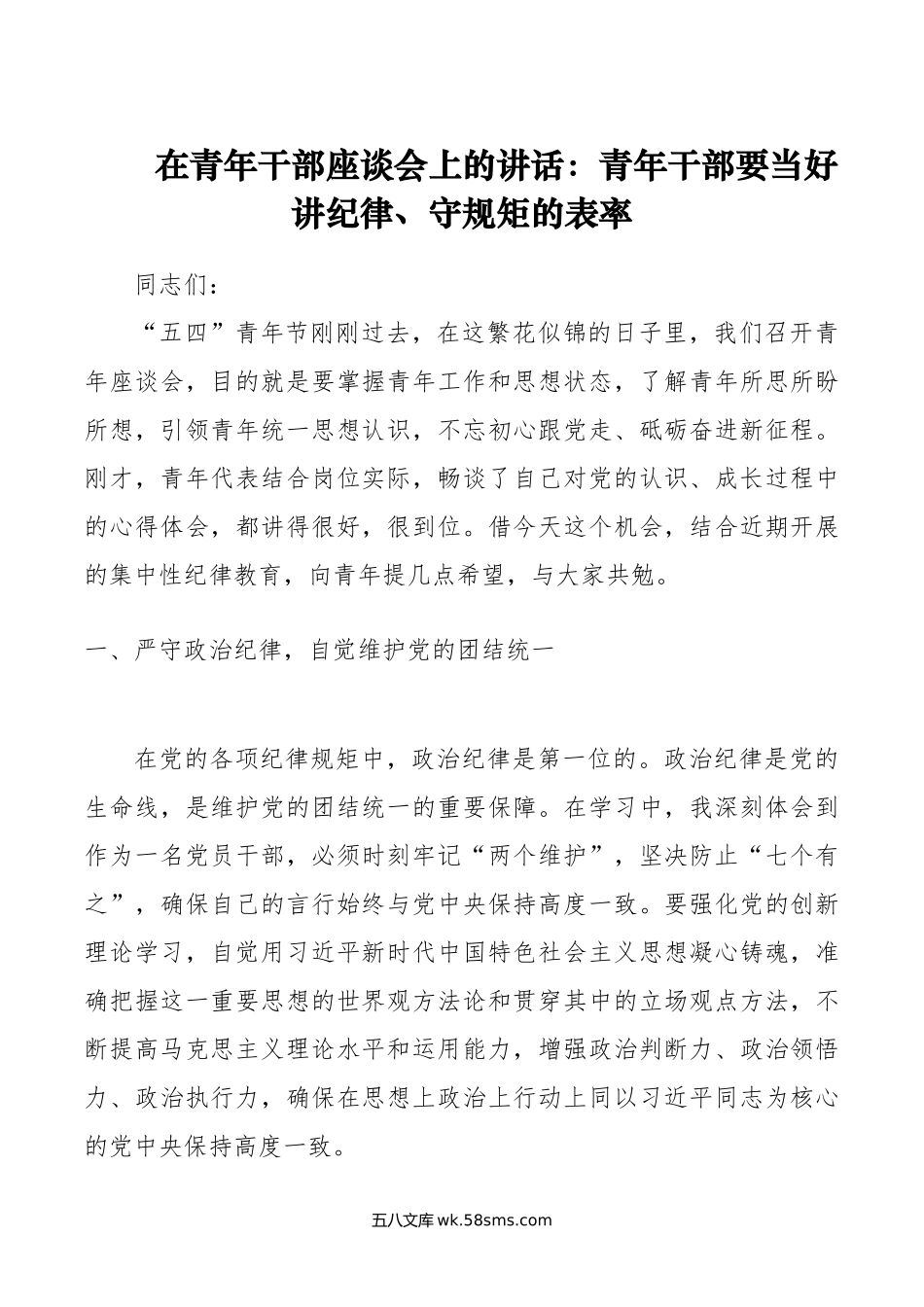 在青年干部座谈会上的讲话：青年干部要当好讲纪律、守规矩的表率

同志们：

“五四”青年节刚刚过去，在这繁花似锦的日子里，我们召开青年座谈会，目的就是要掌握青年工作和思想状态，了解青年所思所盼所想，引领青年统一思想认识，不忘初心跟党走、砥砺奋进新征程。刚才，青年代表结合岗位实际，畅谈了自己对党的认识、成长过程中的心得体会，都讲得很好，很到位。借今天这个机会，结合近期开展的集中性纪律教育，向青年提几点希望，与大家共勉。

一、严守政治纪律，自觉维护党的团结统一

在党的各项纪律规矩中，政治纪律是第一位的。政治纪律是党的生命线，是维护党的团结统一的重要保障。在学习中，我深刻体会到作为一名党员干部，必须时刻牢记“两个维护”，坚决防止“七个有之”，确保自己的言行始终与党中央保持高度一致。要强化党的创新理论学习，自觉用习近平新时代中国特色社会主义思想凝心铸魂，准确把握这一重要思想的世界观方法论和贯穿其中的立场观点方法，不断提高马克思主义理论水平和运用能力，增强政治判断力、政治领悟力、政治执行力，确保在思想上政治上行动上同以习近平同志为核心的党中央保持高度一致。

五八文库 wk.58sms.com